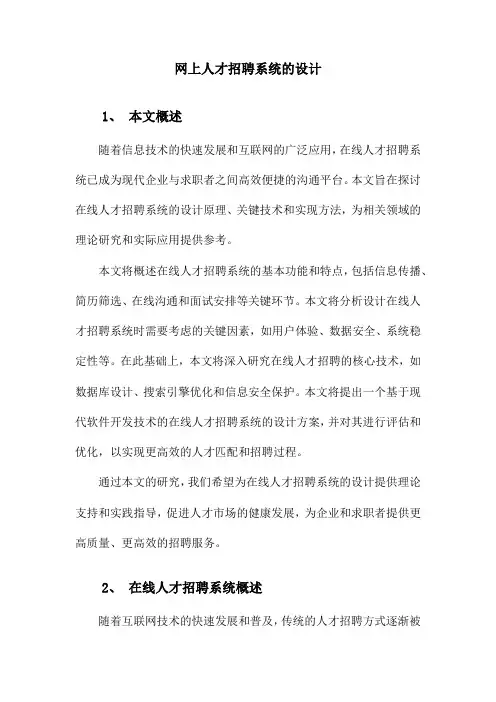 网上人才招聘系统的设计

1、 本文概述

随着信息技术的快速发展和互联网的广泛应用，在线人才招聘系统已成为现代企业与求职者之间高效便捷的沟通平台。本文旨在探讨在线人才招聘系统的设计原理、关键技术和实现方法，为相关领域的理论研究和实际应用提供参考。

本文将概述在线人才招聘系统的基本功能和特点，包括信息传播、简历筛选、在线沟通和面试安排等关键环节。本文将分析设计在线人才招聘系统时需要考虑的关键因素，如用户体验、数据安全、系统稳定性等。在此基础上，本文将深入研究在线人才招聘的核心技术，如数据库设计、搜索引擎优化和信息安全保护。本文将提出一个基于现代软件开发技术的在线人才招聘系统的设计方案，并对其进行评估和优化，以实现更高效的人才匹配和招聘过程。

通过本文的研究，我们希望为在线人才招聘系统的设计提供理论支持和实践指导，促进人才市场的健康发展，为企业和求职者提供更高质量、更高效的招聘服务。

2、 在线人才招聘系统概述

随着互联网技术的快速发展和普及，传统的人才招聘方式逐渐被